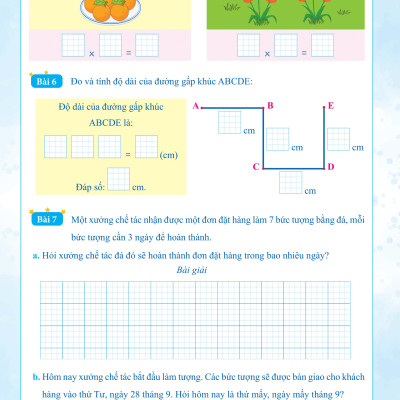 × =

× =

Bài 6 Đo và tính độ dài của đường gấp khúc ABCDE:

Độ dài của đường gấp khúc ABCDE là:

= (cm)

Đáp số: cm.

A B E

cm

cm

cm

C D

cm

Bài 7 Một xưởng chế tác nhận được một đơn đặt hàng làm 7 bức tượng bằng đá, mỗi bức tượng cần 3 ngày để hoàn thành.

a. Hỏi xưởng chế tác đá đó sẽ hoàn thành đơn đặt hàng trong bao nhiêu ngày?

Bài giải

b. Hôm nay xưởng chế tác bắt đầu làm tượng. Các bức tượng sẽ được bàn giao cho khách hàng vào thứ Tư, ngày 28 tháng 9. Hỏi hôm nay là thứ mấy, ngày mấy tháng 9?